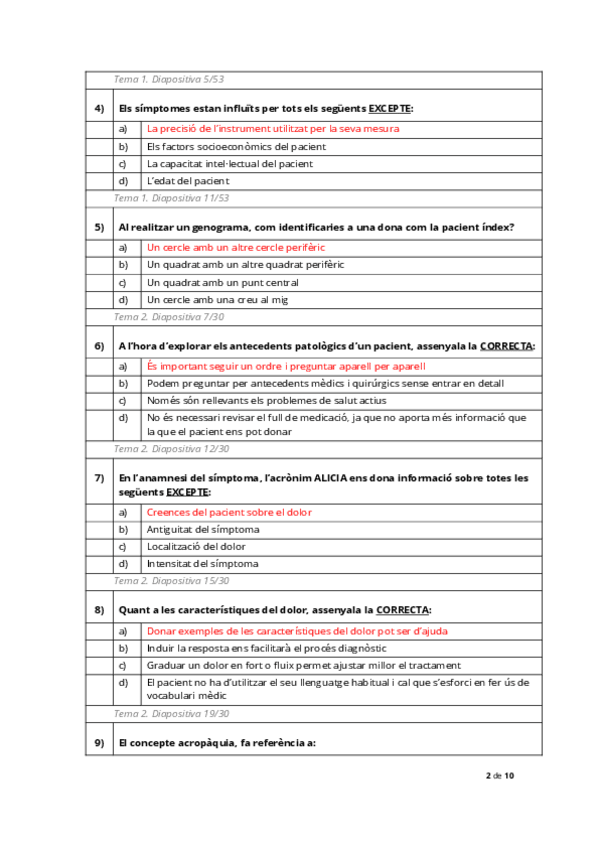 Tema 1. Diapositiva 5/53

4) Els símptomes estan influïts per tots els següents EXCEPTE:

a) La precisió de l'instrument utilitzat per la seva mesura
b) Els factors socioeconòmics del pacient
c) La capacitat intel·lectual del pacient
d) L'edat del pacient

Tema 1. Diapositiva 11/53

5) Al realitzar un genograma, com identificaries a una dona com la pacient índex?

a) Un cercle amb un altre cercle perifèric
b) Un quadrat amb un altre quadrat perifèric
c) Un quadrat amb un punt central
d) Un cercle amb una creu al mig

Tema 2. Diapositiva 7/30

6) A l'hora d'explorar els antecedents patològics d'un pacient, assenyala la CORRECTA:

a) És important seguir un ordre i preguntar aparell per aparell
b) Podem preguntar per antecedents mèdics i quirúrgics sense entrar en detall
c) Només són rellevants els problemes de salut actius
d) No és necessari revisar el full de medicació, ja que no aporta més informació que la que el pacient ens pot donar

Tema 2. Diapositiva 12/30

7) En l'anamnesi del símptoma, l'acrònim ALICIA ens dona informació sobre totes les següents EXCEPTE:

a) Creences del pacient sobre el dolor
b) Antiguitat del símptoma
c) Localització del dolor
d) Intensitat del símptoma

Tema 2. Diapositiva 15/30

8) Quant a les característiques del dolor, assenyala la CORRECTA:

a) Donar exemples de les característiques del dolor pot ser d'ajuda
b) Induir la resposta ens facilitarà el procés diagnòstic
c) Graduar un dolor en fort o fluix permet ajustar millor el tractament
d) El pacient no ha d'utilitzar el seu llenguatge habitual i cal que s'esforci en fer ús de vocabulari mèdic

Tema 2. Diapositiva 19/30

9) El concepte acropàquia, fa referència a:

2 de 10